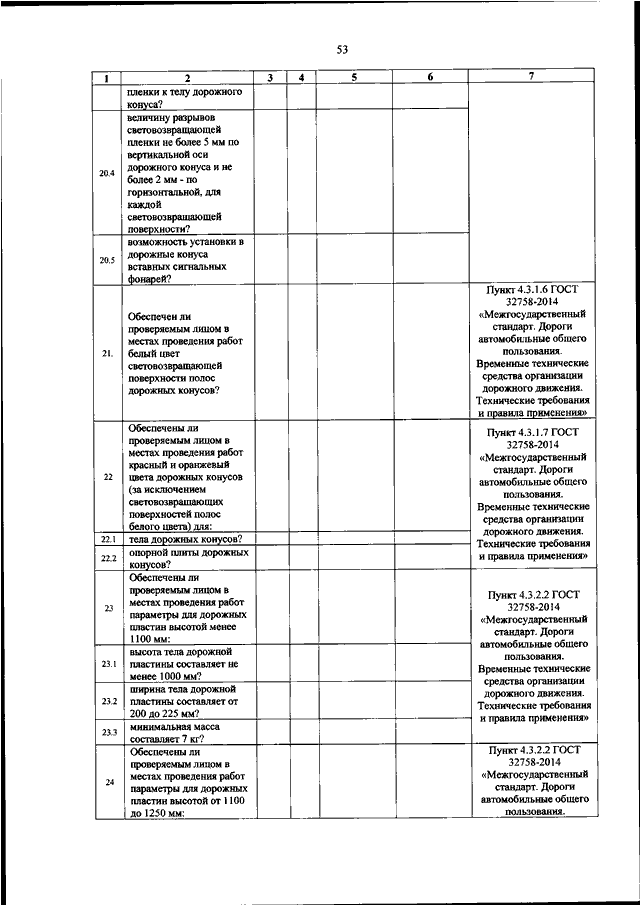 53

| 1 | 2 | 3 | 4 | 5 | 6 | 7 |
|---|---|---|---|---|---|---|
| | пленки к телу дорожного конуса? | | | | | |
| 20.4 | величину разрывов световозвращающей пленки не более 5 мм по вертикальной оси дорожного конуса и не более 2 мм - по горизонтальной, для каждой световозвращающей поверхности? | | | | | |
| 20.5 | возможность установки в дорожные конуса вставных сигнальных фонарей? | | | | | |
| 21. | Обеспечен ли проверяемым лицом в местах проведения работ белый цвет световозвращающей поверхности полос дорожных конусов? | | | | | Пункт 4.3.1.6 ГОСТ 32758-2014 «Межгосударственный стандарт. Дороги автомобильные общего пользования. Временные технические средства организации дорожного движения. Технические требования и правила применения» |
| 22 | Обеспечены ли проверяемым лицом в местах проведения работ красный и оранжевый цвета дорожных конусов (за исключением световозвращающих поверхностей полос белого цвета) для: | | | | | Пункт 4.3.1.7 ГОСТ 32758-2014 «Межгосударственный стандарт. Дороги автомобильные общего пользования. Временные технические средства организации дорожного движения. Технические требования и правила применения» |
| 22.1 | тела дорожных конусов? | | | | | |
| 22.2 | опорной плиты дорожных конусов? | | | | | |
| 23 | Обеспечены ли проверяемым лицом в местах проведения работ параметры для дорожных пластин высотой менее 1100 мм: | | | | | Пункт 4.3.2.2 ГОСТ 32758-2014 «Межгосударственный стандарт. Дороги автомобильные общего пользования. Временные технические средства организации дорожного движения. Технические требования и правила применения» |
| 23.1 | высота тела дорожной пластины составляет не менее 1000 мм? | | | | | |
| 23.2 | ширина тела дорожной пластины составляет от 200 до 225 мм? | | | | | |
| 23.3 | минимальная масса составляет 7 кг? | | | | | |
| 24 | Обеспечены ли проверяемым лицом в местах проведения работ параметры для дорожных пластин высотой от 1100 до 1250 мм: | | | | | Пункт 4.3.2.2 ГОСТ 32758-2014 «Межгосударственный стандарт. Дороги автомобильные общего пользования. |